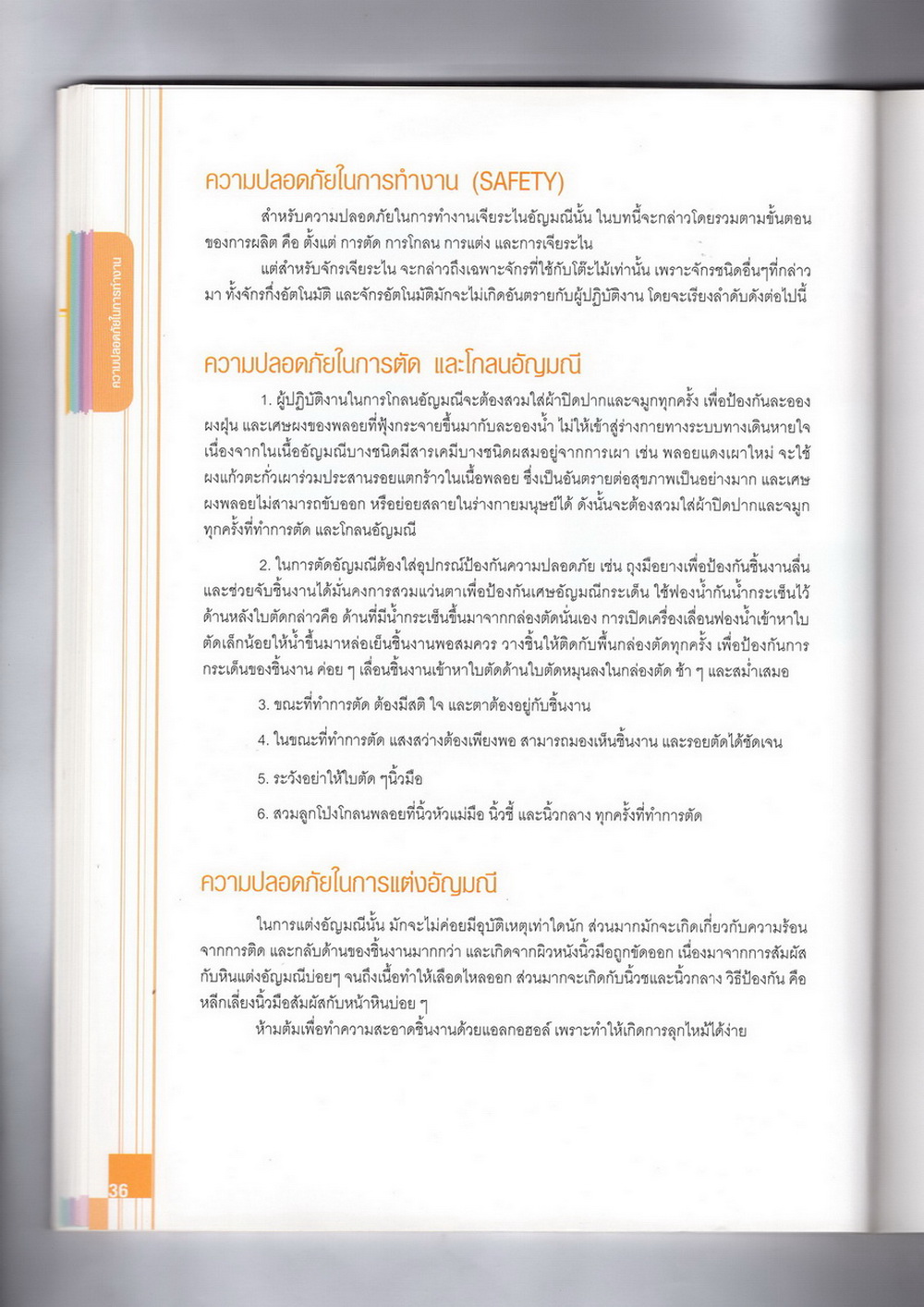 ความปลอดภัยในการทำงาน

ความปลอดภัยในการทำงาน (SAFETY)

สำหรับความปลอดภัยในการทำงานเจียระไนอัญมณีนั้น ในบทนี้จะกล่าวโดยรวมตามขั้นตอนของการผลิต คือ ตั้งแต่ การตัด การโกลน การแต่ง และการเจียระไน

แต่สำหรับจักรเจียระไน จะกล่าวถึงเฉพาะจักรที่ใช้กับโต๊ะไม้เท่านั้น เพราะจักรชนิดอื่นๆที่กล่าวมา ทั้งจักรกึ่งอัตโนมัติ และจักรอัตโนมัติมักจะไม่เกิดอันตรายกับผู้ปฏิบัติงาน โดยจะเรียงลำดับดังต่อไปนี้

ความปลอดภัยในการตัด และโกลนอัญมณี

1. ผู้ปฏิบัติงานในการโกลนอัญมณีจะต้องสวมใส่ผ้าปิดปากและจมูกทุกครั้ง เพื่อป้องกันละอองผงฝุ่น และเศษผงของพลอยที่ฟุ้งกระจายขึ้นมากับละอองน้ำ ไม่ให้เข้าสู่ร่างกายทางระบบทางเดินหายใจ เนื่องจากในเนื้ออัญมณีบางชนิดมีสารเคมีบางชนิดผสมอยู่จากการเผา เช่น พลอยแดงเผาใหม่ จะใช้ผงแก้วตะกั่วเผาร่วมประสานรอยแตกร้าวในเนื้อพลอย ซึ่งเป็นอันตรายต่อสุขภาพเป็นอย่างมาก และเศษผงพลอยไม่สามารถขับออก หรือย่อยสลายในร่างกายมนุษย์ได้ ดังนั้นจะต้องสวมใส่ผ้าปิดปากและจมูกทุกครั้งที่ทำการตัด และโกลนอัญมณี

2. ในการตัดอัญมณีต้องใส่อุปกรณ์ป้องกันความปลอดภัย เช่น ถุงมือยางเพื่อป้องกันชิ้นงานลื่นและช่วยจับชิ้นงานได้มั่นคงการสวมแว่นตาเพื่อป้องกันเศษอัญมณีกระเด็น ใช้ฟองน้ำกันน้ำกระเซ็นไว้ด้านหลังใบตัดกล่าวคือ ด้านที่มีน้ำกระเซ็นขึ้นมาจากกล่องตัดนั่นเอง การเปิดเครื่องเลื่อนฟองน้ำเข้าหาใบตัดเล็กน้อยให้น้ำขึ้นมาหล่อเย็นชิ้นงานพอสมควร วางชิ้นให้ติดกับพื้นกล่องตัดทุกครั้ง เพื่อป้องกันการกระเด็นของชิ้นงาน ค่อย ๆ เลื่อนชิ้นงานเข้าหาใบตัดด้านใบตัดหมุนลงในกล่องตัด ช้า ๆ และสม่ำเสมอ

3. ขณะที่ทำการตัด ต้องมีสติ ใจ และตาต้องอยู่กับชิ้นงาน

4. ในขณะที่ทำการตัด แสงสว่างต้องเพียงพอ สามารถมองเห็นชิ้นงาน และรอยตัดได้ชัดเจน

5. ระวังอย่าให้ใบตัด ๆนิ้วมือ

6. สวมลูกโป่งโกลนพลอยที่นิ้วหัวแม่มือ นิ้วชี้ และนิ้วกลาง ทุกครั้งที่ทำการตัด

ความปลอดภัยในการแต่งอัญมณี

ในการแต่งอัญมณีนั้น มักจะไม่ค่อยมีอุบัติเหตุเท่าใดนัก ส่วนมากมักจะเกิดเกี่ยวกับความร้อนจากการติด และกลับด้านของชิ้นงานมากกว่า และเกิดจากผิวหนังนิ้วมือถูกขัดออก เนื่องมาจากการสัมผัสกับหินแต่งอัญมณีบ่อยๆ จนถึงเนื้อทำให้เลือดไหลออก ส่วนมากจะเกิดกับนิ้วชและนิ้วกลาง วิธีป้องกัน คือ หลีกเลี่ยงนิ้วมือสัมผัสกับหน้าหินบ่อย ๆ

ห้ามต้มเพื่อทำความสะอาดชิ้นงานด้วยแอลกอฮอล์ เพราะทำให้เกิดการลุกไหม้ได้ง่าย

36